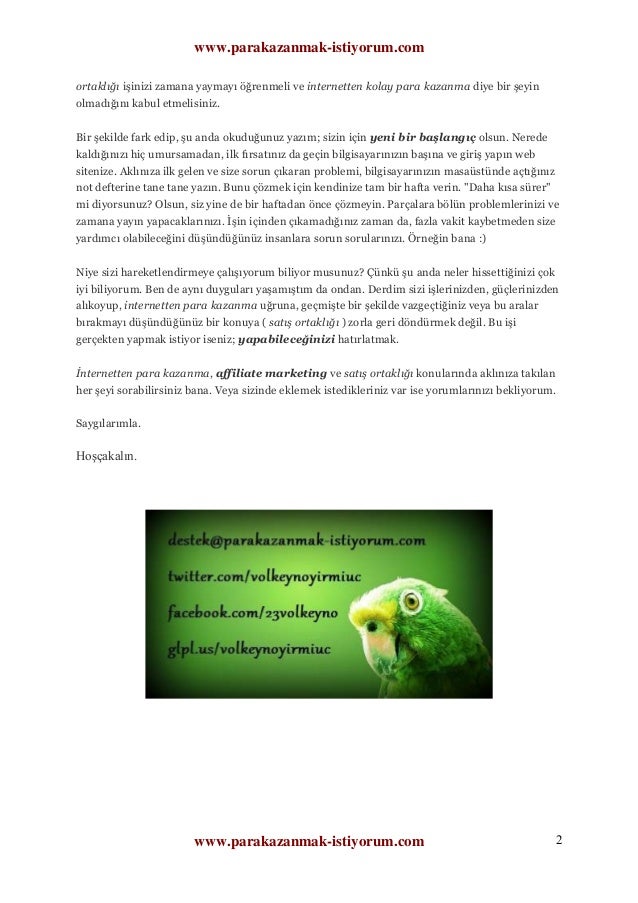 www.parakazanmak-istiyorum.com

ortaklığı işinizi zamana yaymayı öğrenmeli ve internetten kolay para kazanma diye bir şeyin olmadığını kabul etmelisiniz.

Bir şekilde fark edip, şu anda okuduğunuz yazım; sizin için yeni bir başlangıç olsun. Nerede kaldığınızı hiç umursamadan, ilk fırsatınız da geçin bilgisayarınızın başına ve giriş yapın web sitenize. Aklınıza ilk gelen ve size sorun çıkaran problemi, bilgisayarınızın masaüstünde açtığınız not defterine tane tane yazın. Bunu çözmek için kendinize tam bir hafta verin. "Daha kısa sürer" mi diyorsunuz? Olsun, siz yine de bir haftadan önce çözmeyin. Parçalara bölün problemlerinizi ve zamana yayın yapacaklarınızı. İşin içinden çıkamadığınız zaman da, fazla vakit kaybetmeden size yardımcı olabileceğini düşündüğünüz insanlara sorun sorularınızı. Örneğin bana :)

Niye sizi hareketlendirmeye çalışıyorum biliyor musunuz? Çünkü şu anda neler hissettiğinizi çok iyi biliyorum. Ben de aynı duyguları yaşamıştım da ondan. Derdim sizi işlerinizden, güçlerinizden alıkoyup, internetten para kazanma uğruna, geçmişte bir şekilde vazgeçtiğiniz veya bu aralar bırakmayı düşündüğünüz bir konuya ( satış ortaklığı ) zorla geri döndürmek değil. Bu işi gerçekten yapmak istiyor iseniz; yapabileceğinizi hatırlatmak.

İnternetten para kazanma, affiliate marketing ve satış ortaklığı konularında aklınıza takılan her şeyi sorabilirsiniz bana. Veya sizinde eklemek istedikleriniz var ise yorumlarınızı bekliyorum.

Saygılarımla.

Hoşçakalın.

destek@parakazanmak-istiyorum.com
twitter.com/volkeynoyirmiuc
facebook.com/23volkeyno
glpl.us/volkeynoyirmiuc

www.parakazanmak-istiyorum.com

2